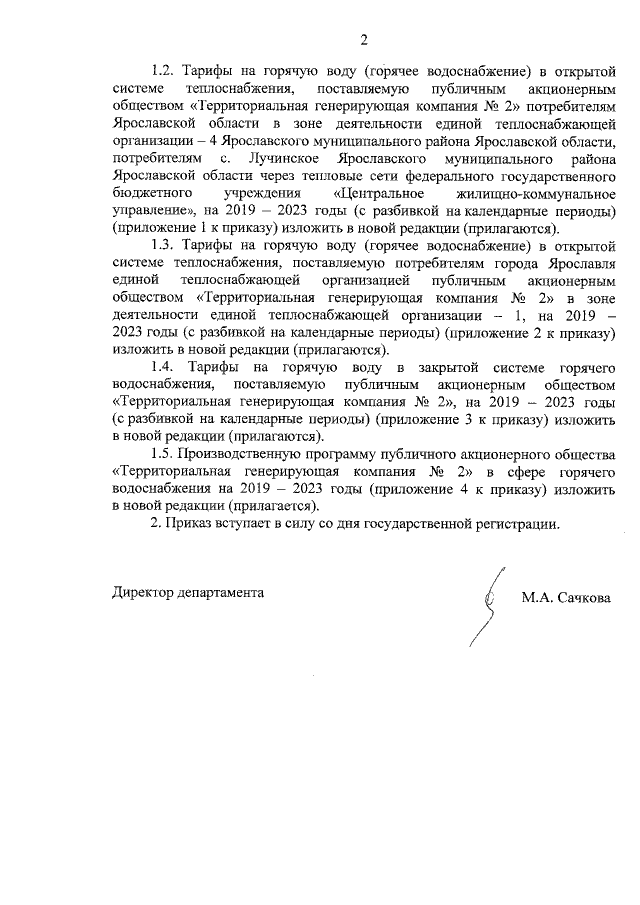 2

1.2. Тарифы на горячую воду (горячее водоснабжение) в открытой системе теплоснабжения, поставляемую публичным акционерным обществом «Территориальная генерирующая компания № 2» потребителям Ярославской области в зоне деятельности единой теплоснабжающей организации – 4 Ярославского муниципального района Ярославской области, потребителям с. Лучинское Ярославского муниципального района Ярославской области через тепловые сети федерального государственного бюджетного учреждения «Центральное жилищно-коммунальное управление», на 2019 – 2023 годы (с разбивкой на календарные периоды) (приложение 1 к приказу) изложить в новой редакции (прилагаются).

1.3. Тарифы на горячую воду (горячее водоснабжение) в открытой системе теплоснабжения, поставляемую потребителям города Ярославля единой теплоснабжающей организацией публичным акционерным обществом «Территориальная генерирующая компания № 2» в зоне деятельности единой теплоснабжающей организации – 1, на 2019 – 2023 годы (с разбивкой на календарные периоды) (приложение 2 к приказу) изложить в новой редакции (прилагаются).

1.4. Тарифы на горячую воду в закрытой системе горячего водоснабжения, поставляемую публичным акционерным обществом «Территориальная генерирующая компания № 2», на 2019 – 2023 годы (с разбивкой на календарные периоды) (приложение 3 к приказу) изложить в новой редакции (прилагаются).

1.5. Производственную программу публичного акционерного общества «Территориальная генерирующая компания № 2» в сфере горячего водоснабжения на 2019 – 2023 годы (приложение 4 к приказу) изложить в новой редакции (прилагается).

2. Приказ вступает в силу со дня государственной регистрации.

Директор департамента М.А. Сачкова